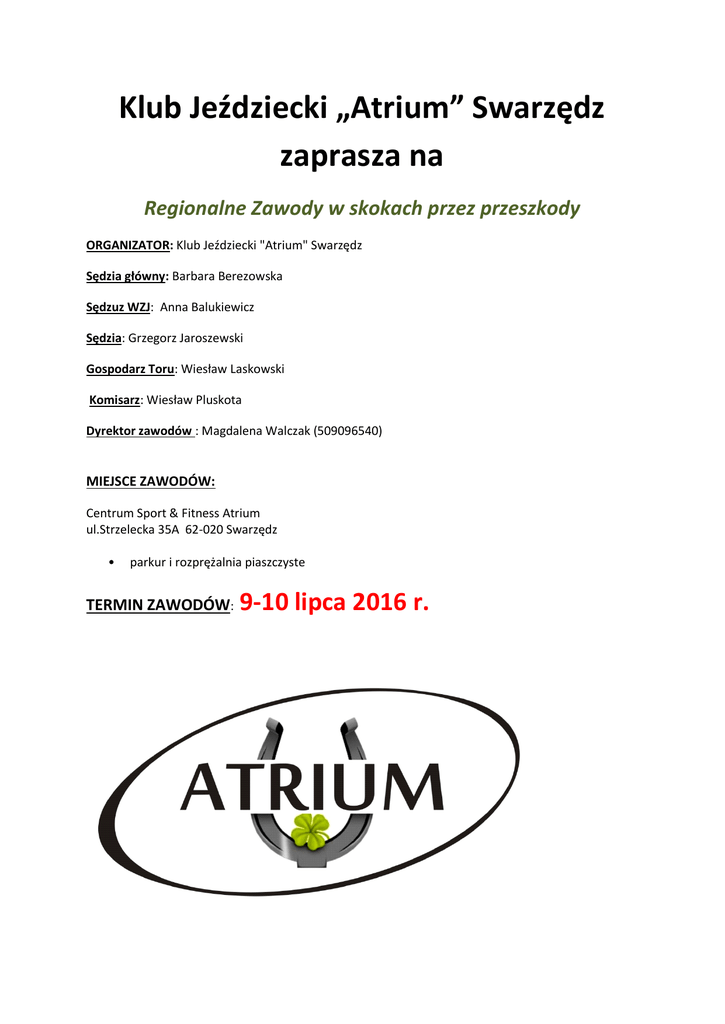 Klub Jeździecki „Atrium” Swarzędz
zaprasza na

Regionalne Zawody w skokach przez przeszkody

ORGANIZATOR: Klub Jeździecki "Atrium" Swarzędz

Sędzia główny: Barbara Berezowska

Sędzuz WZJ: Anna Balukiewicz

Sędzia: Grzegorz Jaroszewski

Gospodarz Toru: Wiesław Laskowski

Komisarz: Wiesław Pluskota

Dyrektor zawodów : Magdalena Walczak (509096540)

MIEJSCE ZAWODÓW:

Centrum Sport & Fitness Atrium
ul.Strzelecka 35A 62-020 Swarzędz

• parkur i rozprężalnia piaszczyste

TERMIN ZAWODÓW: 9-10 lipca 2016 r.

ATRIUM